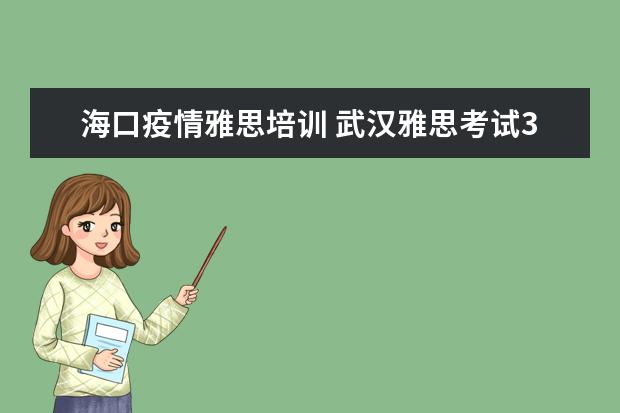 海口疫情雅思培训 武汉雅思考试3